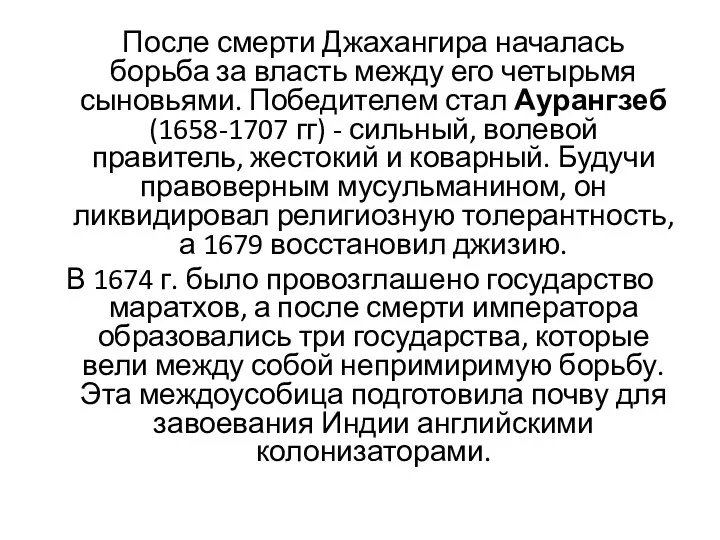 После смерти Джахангира началась борьба за власть между его четырьмя сыновьями. Победителем стал Аурангзеб (1658-1707 гг) - сильный, волевой правитель, жестокий и коварный. Будучи правоверным мусульманином, он ликвидировал религиозную толерантность, а 1679 восстановил джизию.

В 1674 г. было провозглашено государство маратхов, а после смерти императора образовались три государства, которые вели между собой непримиримую борьбу. Эта междоусобица подготовила почву для завоевания Индии английскими колонизаторами.